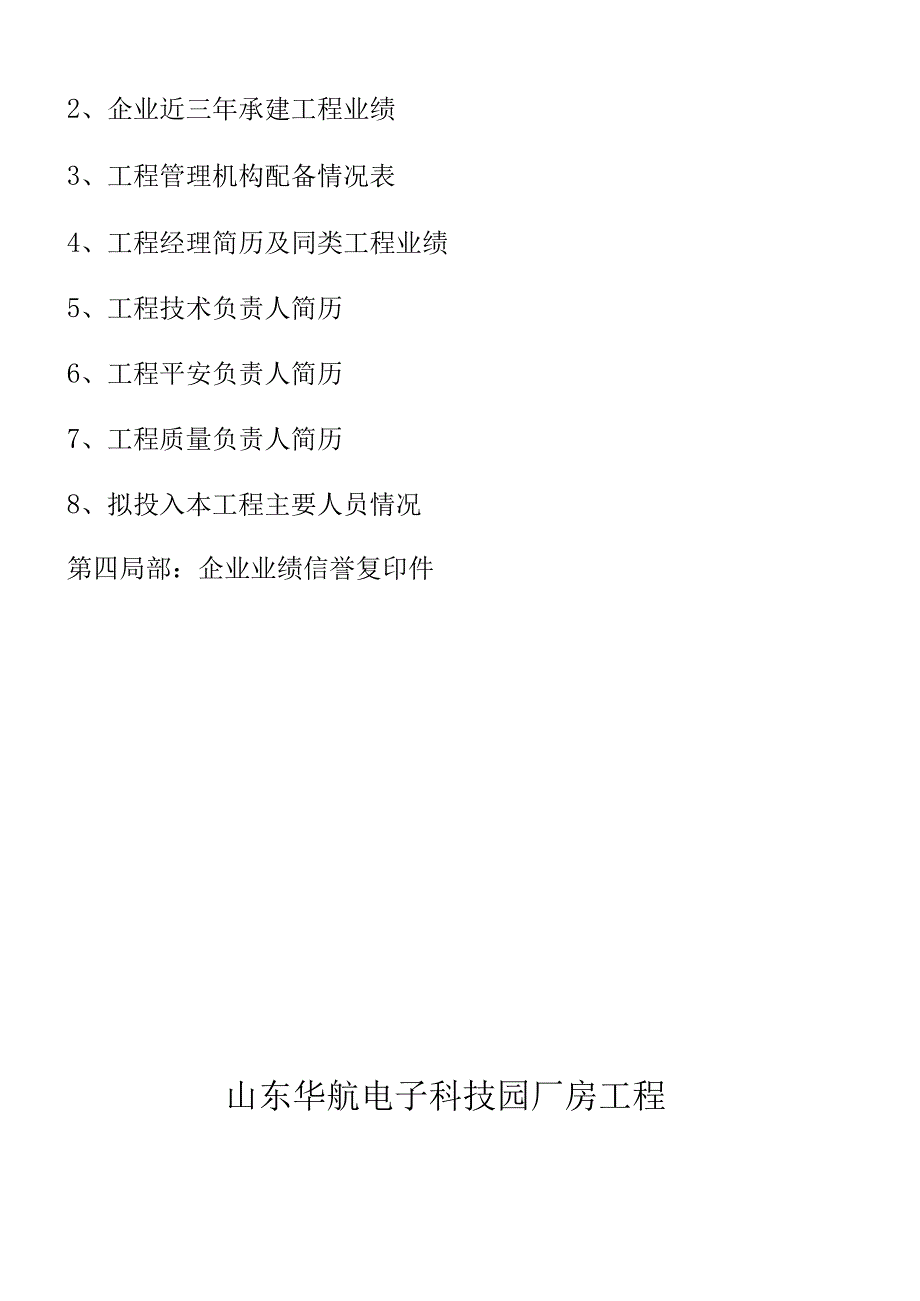 2、企业近三年承建工程业绩

3、工程管理机构配备情况表

4、工程经理简历及同类工程业绩

5、工程技术负责人简历

6、工程平安负责人简历

7、工程质量负责人简历

8、拟投入本工程主要人员情况

第四局部：企业业绩信誉复印件

山东华航电子科技园厂房工程